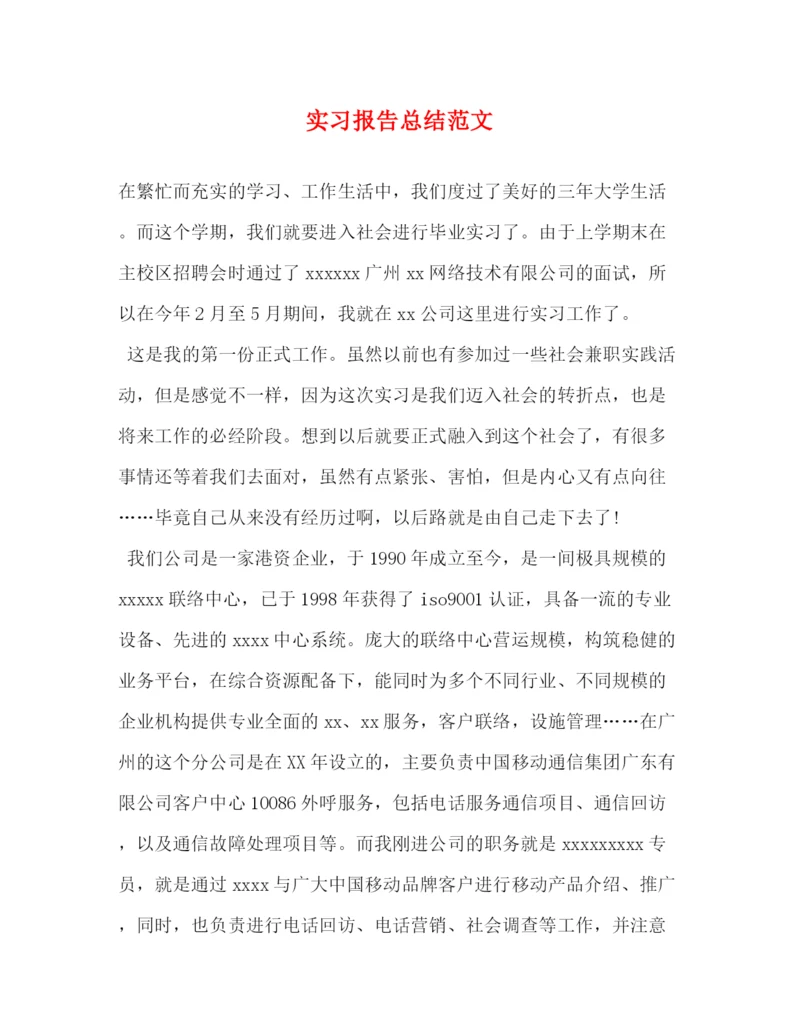 实习报告总结范文

在繁忙而充实的学习、工作生活中，我们度过了美好的三年大学生活。而这个学期，我们就要进入社会进行毕业实习了。由于上学期末在主校区招聘会时通过了xxxxxx广州xx网络技术有限公司的面试，所以在今年2月至5月期间，我就在xx公司这里进行实习工作了。

这是我的第一份正式工作。虽然以前也有参加过一些社会兼职实践活动，但是感觉不一样，因为这次实习是我们迈入社会的转折点，也是将来工作的必经阶段。想到以后就要正式融入到这个社会了，有很多事情还等着我们去面对，虽然有点紧张、害怕，但是内心又有点向往……毕竟自己从来没有经历过啊，以后路就是由自己走下去了!

我们公司是一家港资企业，于1990年成立至今，是一间极具规模的xxxxx联络中心，已于1998年获得了iso9001认证，具备一流的专业设备、先进的xxxx中心系统。庞大的联络中心营运规模，构筑稳健的业务平台，在综合资源配备下，能同时为多个不同行业、不同规模的企业机构提供专业全面的xx、xx服务，客户联络，设施管理……在广州的这个分公司是在XX年设立的，主要负责中国移动通信集团广东有限公司客户中心10086外呼服务，包括电话服务通信项目、通信回访，以及通信故障处理项目等。而我刚进公司的职务就是xxxxxxxxx专员，就是通过xxxx与广大中国移动品牌客户进行移动产品介绍、推广，同时，也负责进行电话回访、电话营销、社会调查等工作，并注意